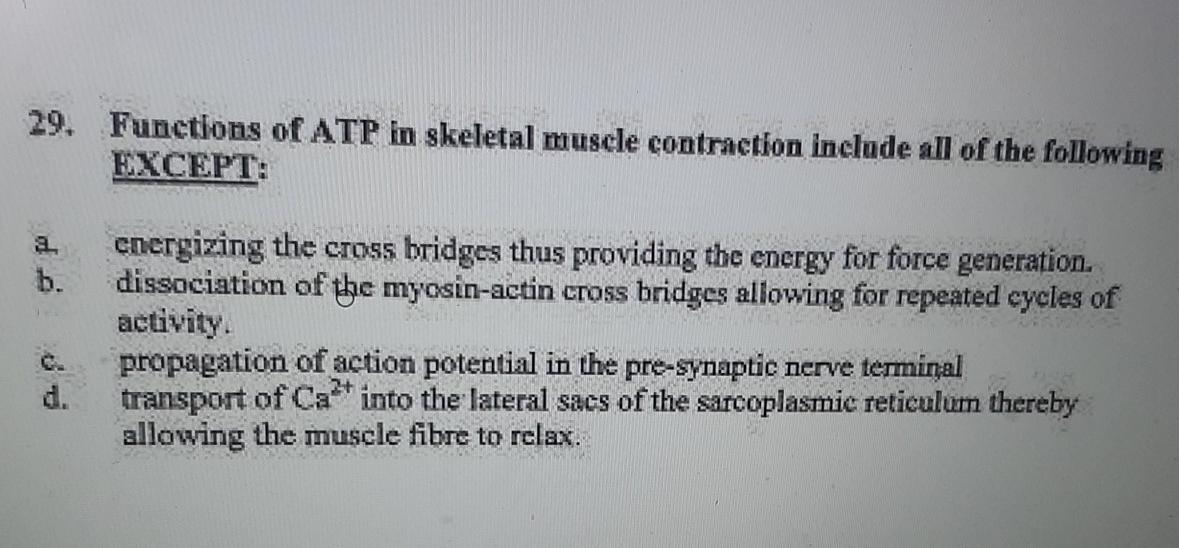 29. Functions of ATP in skeletal muscle contraction include all of the following EXCEPT:

a. energizing the cross bridges thus providing the energy for force generation.
b. dissociation of the myosin-actin cross bridges allowing for repeated cycles of activity.
c. propagation of action potential in the pre-synaptic nerve terminal
d. transport of $Ca^{2+}$ into the lateral sacs of the sarcoplasmic reticulum thereby allowing the muscle fibre to relax.